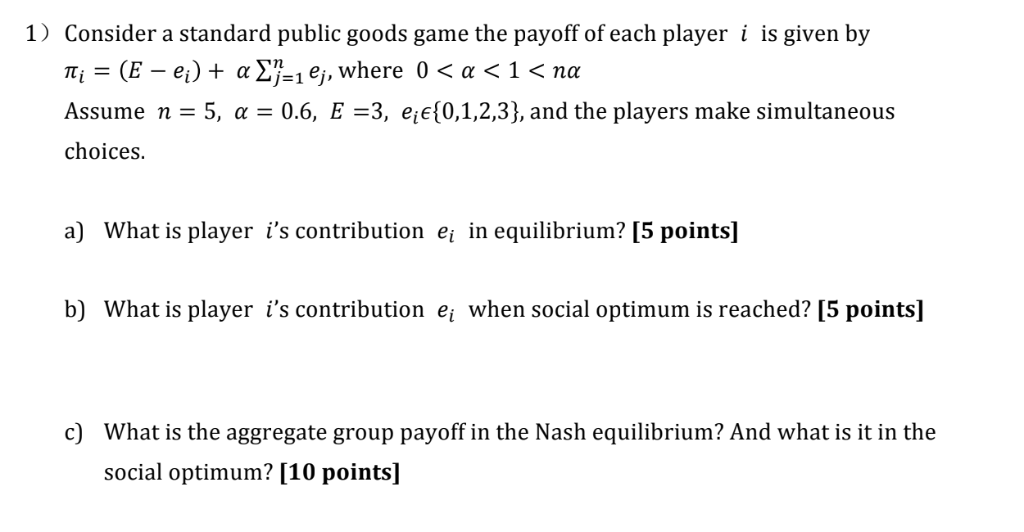 1) Consider a standard public goods game the payoff of each player $i$ is given by $\pi_i = (E - e_i) + \alpha \sum_{j=1}^{n} e_j$, where $0 < \alpha < 1 < n\alpha$

Assume $n = 5$, $\alpha = 0.6$, $E = 3$, $e_i \epsilon \{0,1,2,3\}$, and the players make simultaneous choices.

a) What is player $i$'s contribution $e_i$ in equilibrium? **[5 points]**

b) What is player $i$'s contribution $e_i$ when social optimum is reached? **[5 points]**

c) What is the aggregate group payoff in the Nash equilibrium? And what is it in the social optimum? **[10 points]**